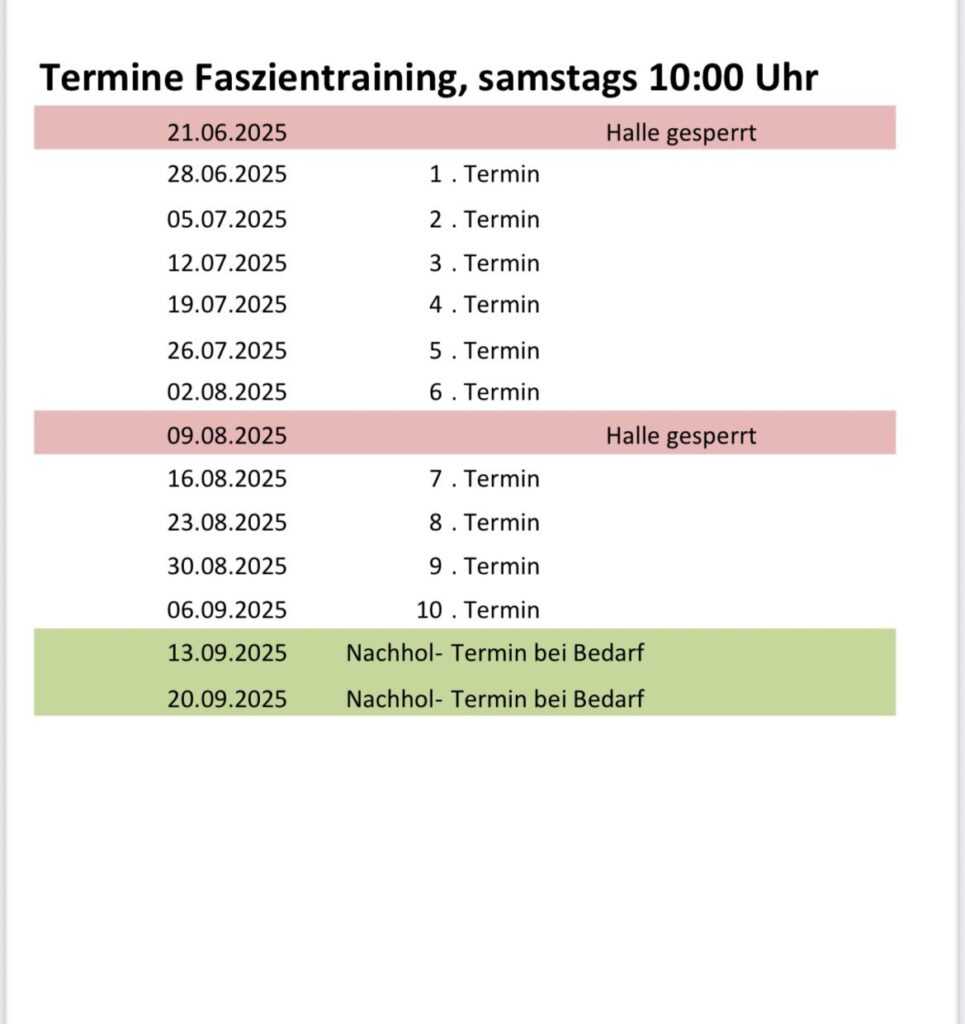 Termine Faszientraining, samstags 10:00 Uhr

| | | |
|---|---|---|
| 21.06.2025 | | Halle gesperrt |
| 28.06.2025 | 1 . Termin | |
| 05.07.2025 | 2 . Termin | |
| 12.07.2025 | 3 . Termin | |
| 19.07.2025 | 4 . Termin | |
| 26.07.2025 | 5 . Termin | |
| 02.08.2025 | 6 . Termin | |
| 09.08.2025 | | Halle gesperrt |
| 16.08.2025 | 7 . Termin | |
| 23.08.2025 | 8 . Termin | |
| 30.08.2025 | 9 . Termin | |
| 06.09.2025 | 10 . Termin | |
| 13.09.2025 | Nachhol- Termin bei Bedarf | |
| 20.09.2025 | Nachhol- Termin bei Bedarf | |